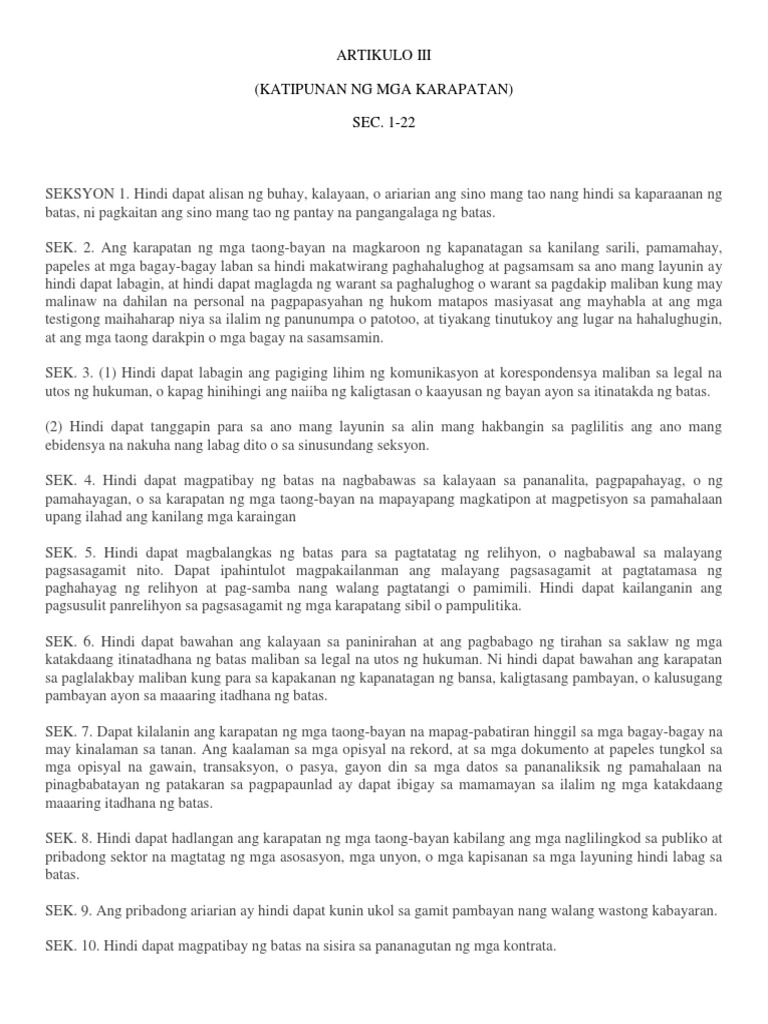 ARTIKULO III

(KATIPUNAN NG MGA KARAPATAN)

SEC. 1-22

SEKSYON 1. Hindi dapat alisan ng buhay, kalayaan, o ariarian ang sino mang tao nang hindi sa kaparaanan ng batas, ni pagkaitan ang sino mang tao ng pantay na pangangalaga ng batas.

SEK. 2. Ang karapatan ng mga taong-bayan na magkaroon ng kapanatagan sa kanilang sarili, pamamahay, papeles at mga bagay-bagay laban sa hindi makatwirang paghahalughog at pagsamsam sa ano mang layunin ay hindi dapat labagin, at hindi dapat maglagda ng warant sa paghalughog o warant sa pagdakip maliban kung may malinaw na dahilan na personal na pagpapasyahan ng hukom matapos masiyasat ang mayhabla at ang mga testigong maihaharap niya sa ilalim ng panunumpa o patotoo, at tiyakang tinutukoy ang lugar na hahalughugin, at ang mga taong darakpin o mga bagay na sasamsamin.

SEK. 3. (1) Hindi dapat labagin ang pagiging lihim ng komunikasyon at korespondensya maliban sa legal na utos ng hukuman, o kapag hinihingi ang naiiba ng kaligtasan o kaayusan ng bayan ayon sa itinatakda ng batas.

(2) Hindi dapat tanggapin para sa ano mang layunin sa alin mang hakbangin sa paglilitis ang ano mang ebidensya na nakuha nang labag dito o sa sinusundang seksyon.

SEK. 4. Hindi dapat magpatibay ng batas na nagbabawas sa kalayaan sa pananalita, pagpapahayag, o ng pamahayagan, o sa karapatan ng mga taong-bayan na mapayapang magkatipon at magpetisyon sa pamahalaan upang ilahad ang kanilang mga karaingan

SEK. 5. Hindi dapat magbalangkas ng batas para sa pagtatatag ng relihyon, o nagbabawal sa malayang pagsasagamit nito. Dapat ipahintulot magpakailanman ang malayang pagsasagamit at pagtatamasa ng paghahayag ng relihyon at pag-samba nang walang pagtatangi o pamimili. Hindi dapat kailanganin ang pagsusulit panrelihyon sa pagsasagamit ng mga karapatang sibil o pampulitika.

SEK. 6. Hindi dapat bawahan ang kalayaan sa paninirahan at ang pagbabago ng tirahan sa saklaw ng mga katakdaang itinatadhana ng batas maliban sa legal na utos ng hukuman. Ni hindi dapat bawahan ang karapatan sa paglalakbay maliban kung para sa kapakanan ng kapanatagan ng bansa, kaligtasang pambayan, o kalusugang pambayan ayon sa maaaring itadhana ng batas.

SEK. 7. Dapat kilalanin ang karapatan ng mga taong-bayan na mapag-pabatiran hinggil sa mga bagay-bagay na may kinalaman sa tanan. Ang kaalaman sa mga opisyal na rekord, at sa mga dokumento at papeles tungkol sa mga opisyal na gawain, transaksyon, o pasya, gayon din sa mga datos sa pananaliksik ng pamahalaan na pinagbabatayan ng patakaran sa pagpapaunlad ay dapat ibigay sa mamamayan sa ilalim ng mga katakdaang maaaring itadhana ng batas.

SEK. 8. Hindi dapat hadlangan ang karapatan ng mga taong-bayan kabilang ang mga naglilingkod sa publiko at pribadong sektor na magtatag ng mga asosasyon, mga unyon, o mga kapisanan sa mga layuning hindi labag sa batas.

SEK. 9. Ang pribadong ariarian ay hindi dapat kunin ukol sa gamit pambayan nang walang wastong kabayaran.

SEK. 10. Hindi dapat magpatibay ng batas na sisira sa pananagutan ng mga kontrata.